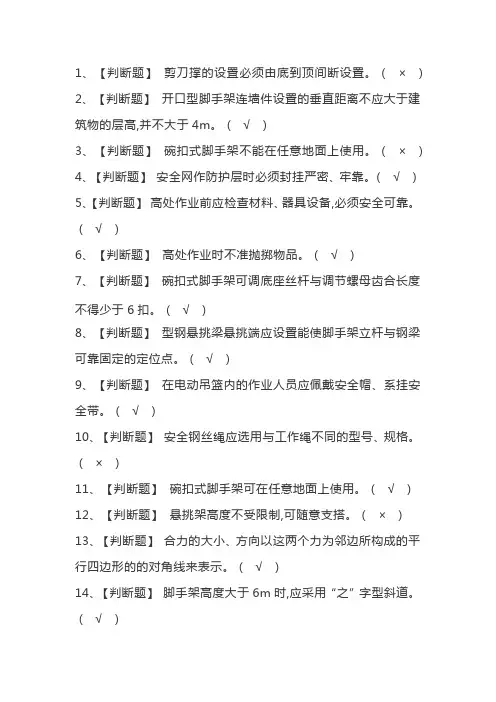 1、【判断题】 剪刀撑的设置必须由底到顶间断设置。（ × ）

2、【判断题】 开口型脚手架连墙件设置的垂直距离不应大于建筑物的层高,并不大于 4m。（ √ ）

3、【判断题】 碗扣式脚手架不能在任意地面上使用。（ × ）

4、【判断题】 安全网作防护层时必须封挂严密、牢靠。（ √ ）

5、【判断题】 高处作业前应检查材料、器具设备,必须安全可靠。（ √ ）

6、【判断题】 高处作业时不准抛掷物品。（ √ ）

7、【判断题】 碗扣式脚手架可调底座丝杆与调节螺母齿合长度不得少于 6 扣。（ √ ）

8、【判断题】 型钢悬挑梁悬挑端应设置能使脚手架立杆与钢梁可靠固定的定位点。（ √ ）

9、【判断题】 在电动吊篮内的作业人员应佩戴安全帽、系挂安全带。（ √ ）

10、【判断题】 安全钢丝绳应选用与工作绳不同的型号、规格。（ × ）

11、【判断题】 碗扣式脚手架可在任意地面上使用。（ √ ）

12、【判断题】 悬挑架高度不受限制,可随意支搭。（ × ）

13、【判断题】 合力的大小、方向以这两个力为邻边所构成的平行四边形的的对角线来表示。（ √ ）

14、【判断题】 脚手架高度大于 6m 时,应采用“之”字型斜道。（ √ ）